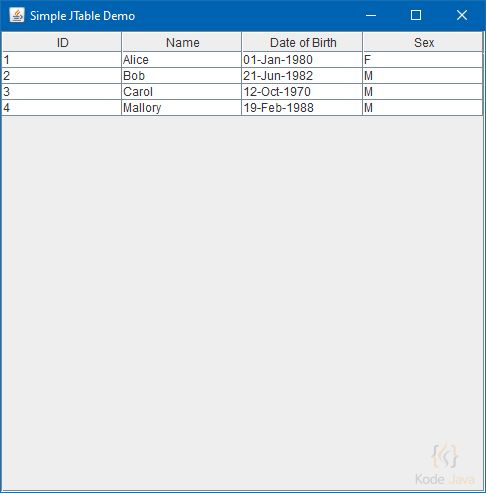 Simple JTable Demo

| ID | Name | Date of Birth | Sex |
|---|---|---|---|
| 1 | Alice | 01-Jan-1980 | F |
| 2 | Bob | 21-Jun-1982 | M |
| 3 | Carol | 12-Oct-1970 | M |
| 4 | Mallory | 19-Feb-1988 | M |

Kode Java